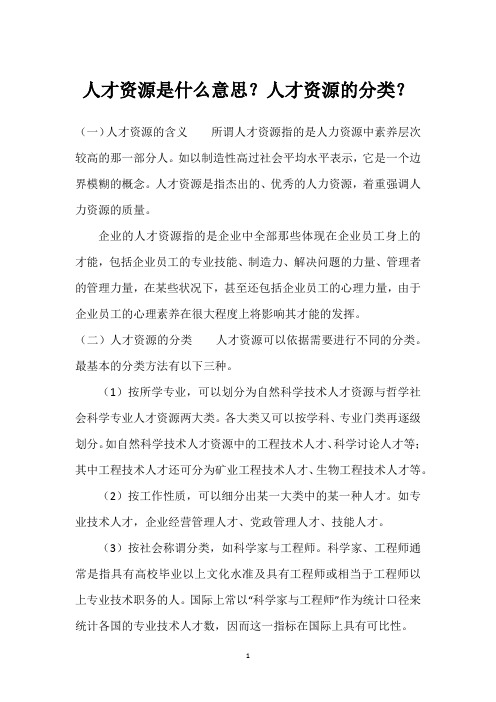 人才资源是什么意思？人才资源的分类？

（一）人才资源的含义　　所谓人才资源指的是人力资源中素养层次较高的那一部分人。如以制造性高过社会平均水平表示，它是一个边界模糊的概念。人才资源是指杰出的、优秀的人力资源，着重强调人力资源的质量。

企业的人才资源指的是企业中全部那些体现在企业员工身上的才能，包括企业员工的专业技能、制造力、解决问题的力量、管理者的管理力量，在某些状况下，甚至还包括企业员工的心理力量，由于企业员工的心理素养在很大程度上将影响其才能的发挥。

（二）人才资源的分类　　人才资源可以依据需要进行不同的分类。最基本的分类方法有以下三种。

（1）按所学专业，可以划分为自然科学技术人才资源与哲学社会科学专业人才资源两大类。各大类又可以按学科、专业门类再逐级划分。如自然科学技术人才资源中的工程技术人才、科学讨论人才等；其中工程技术人才还可分为矿业工程技术人才、生物工程技术人才等。

（2）按工作性质，可以细分出某一大类中的某一种人才。如专业技术人才，企业经营管理人才、党政管理人才、技能人才。

（3）按社会称谓分类，如科学家与工程师。科学家、工程师通常是指具有高校毕业以上文化水准及具有工程师或相当于工程师以上专业技术职务的人。国际上常以“科学家与工程师”作为统计口径来统计各国的专业技术人才数，因而这一指标在国际上具有可比性。

1